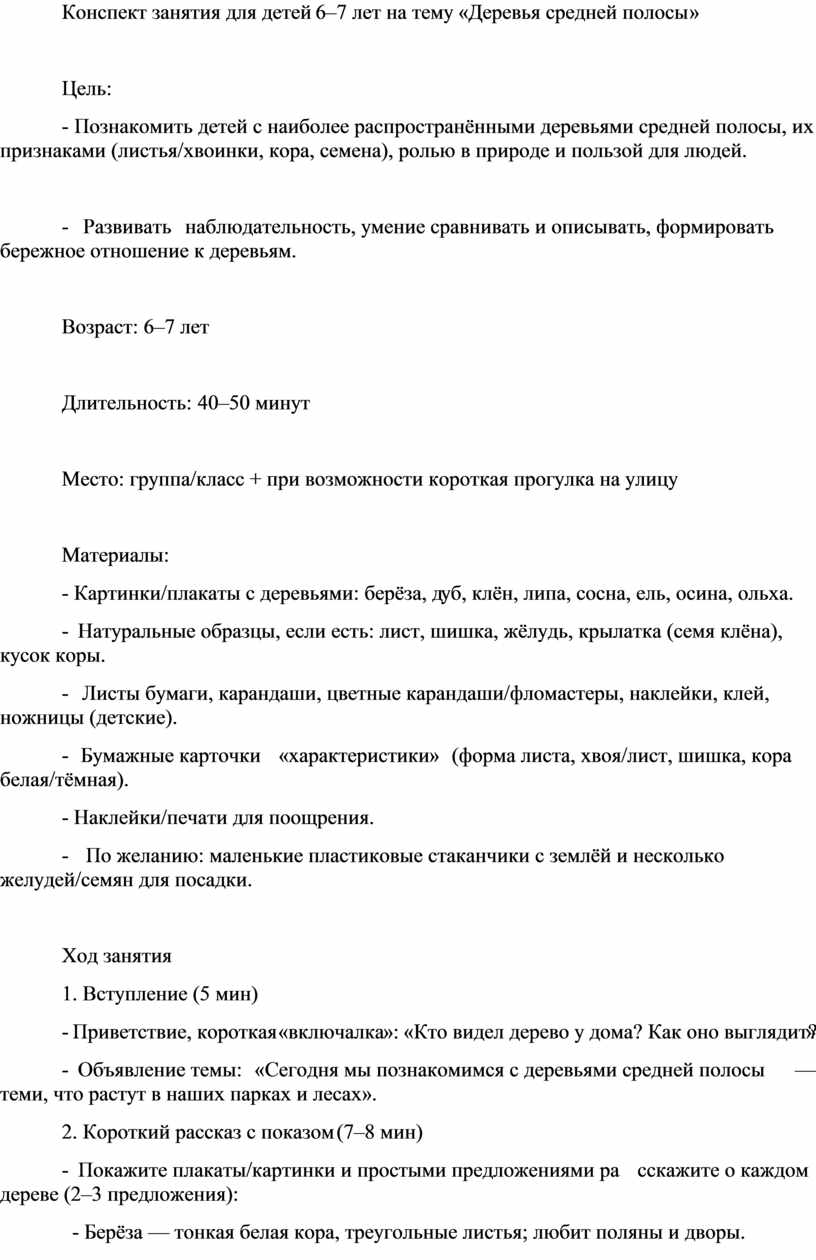 Конспект занятия для детей 6–7 лет на тему «Деревья средней полосы»

Цель:

- Познакомить детей с наиболее распространёнными деревьями средней полосы, их признаками (листья/хвоинки, кора, семена), ролью в природе и пользой для людей.

- Развивать наблюдательность, умение сравнивать и описывать, формировать бережное отношение к деревьям.

Возраст: 6–7 лет

Длительность: 40–50 минут

Место: группа/класс + при возможности короткая прогулка на улицу

Материалы:

- Картинки/плакаты с деревьями: берёза, дуб, клён, липа, сосна, ель, осина, ольха.

- Натуральные образцы, если есть: лист, шишка, жёлудь, крылатка (семя клёна), кусок коры.

- Листы бумаги, карандаши, цветные карандаши/фломастеры, наклейки, клей, ножницы (детские).

- Бумажные карточки «характеристики» (форма листа, хвоя/лист, шишка, кора белая/тёмная).

- Наклейки/печати для поощрения.

- По желанию: маленькие пластиковые стаканчики с землёй и несколько желудей/семян для посадки.

Ход занятия

1. Вступление (5 мин)

- Приветствие, короткая «включалка»: «Кто видел дерево у дома? Как оно выглядит?

- Объявление темы: «Сегодня мы познакомимся с деревьями средней полосы — теми, что растут в наших парках и лесах».

2. Короткий рассказ с показом (7–8 мин)

- Покажите плакаты/картинки и простыми предложениями расскажите о каждом дереве (2–3 предложения):

- Берёза — тонкая белая кора, треугольные листья; любит поляны и дворы.